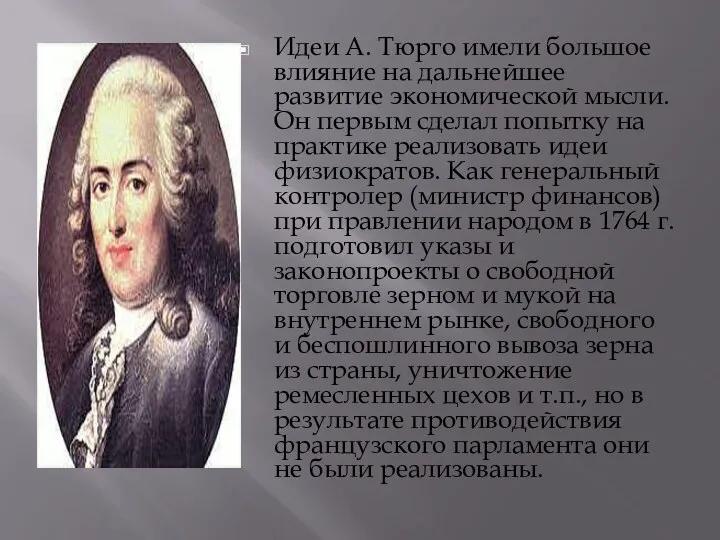 Идеи А. Тюрго имели большое влияние на дальнейшее развитие экономической мысли. Он первым сделал попытку на практике реализовать идеи физиократов. Как генеральный контролер (министр финансов) при правлении народом в 1764 г. подготовил указы и законопроекты о свободной торговле зерном и мукой на внутреннем рынке, свободного и беспошлинного вывоза зерна из страны, уничтожение ремесленных цехов и т.п., но в результате противодействия французского парламента они не были реализованы.